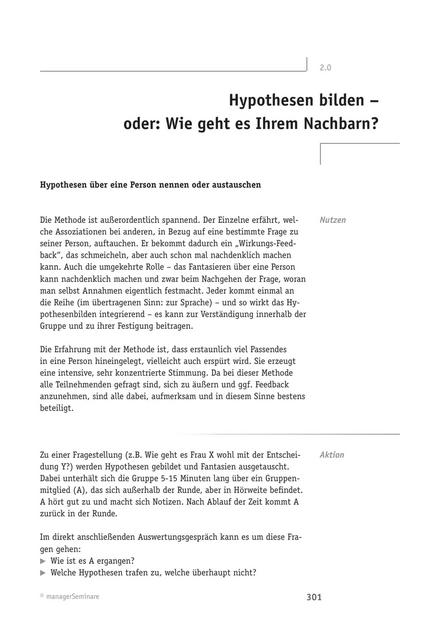 2.0

Hypothesen bilden – oder: Wie geht es Ihrem Nachbarn?

Hypothesen über eine Person nennen oder austauschen

Nutzen

Die Methode ist außerordentlich spannend. Der Einzelne erfährt, welche Assoziationen bei anderen, in Bezug auf eine bestimmte Frage zu seiner Person, auftauchen. Er bekommt dadurch ein „Wirkungs-Feedback", das schmeicheln, aber auch schon mal nachdenklich machen kann. Auch die umgekehrte Rolle – das Fantasieren über eine Person kann nachdenklich machen und zwar beim Nachgehen der Frage, woran man selbst Annahmen eigentlich festmacht. Jeder kommt einmal an die Reihe (im übertragenen Sinn: zur Sprache) – und so wirkt das Hypothesenbilden integrierend – es kann zur Verständigung innerhalb der Gruppe und zu ihrer Festigung beitragen.

Die Erfahrung mit der Methode ist, dass erstaunlich viel Passendes in eine Person hineingelegt, vielleicht auch erspürt wird. Sie erzeugt eine intensive, sehr konzentrierte Stimmung. Da bei dieser Methode alle Teilnehmenden gefragt sind, sich zu äußern und ggf. Feedback anzunehmen, sind alle dabei, aufmerksam und in diesem Sinne bestens beteiligt.

Aktion

Zu einer Fragestellung (z.B. Wie geht es Frau X wohl mit der Entscheidung Y?) werden Hypothesen gebildet und Fantasien ausgetauscht. Dabei unterhält sich die Gruppe 5-15 Minuten lang über ein Gruppenmitglied (A), das sich außerhalb der Runde, aber in Hörweite befindet. A hört gut zu und macht sich Notizen. Nach Ablauf der Zeit kommt A zurück in der Runde.

Im direkt anschließenden Auswertungsgespräch kann es um diese Fragen gehen:
▶ Wie ist es A ergangen?
▶ Welche Hypothesen trafen zu, welche überhaupt nicht?

© managerSeminare

301